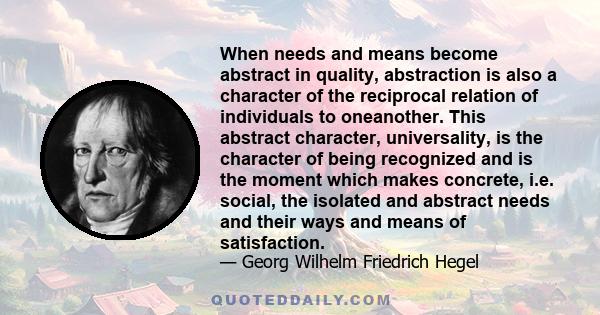 When needs and means become abstract in quality, abstraction is also a character of the reciprocal relation of individuals to oneanother. This abstract character, universality, is the character of being recognized and is the moment which makes concrete, i.e. social, the isolated and abstract needs and their ways and means of satisfaction.
— Georg Wilhelm Friedrich Hegel

QUOTEDDAILY.COM